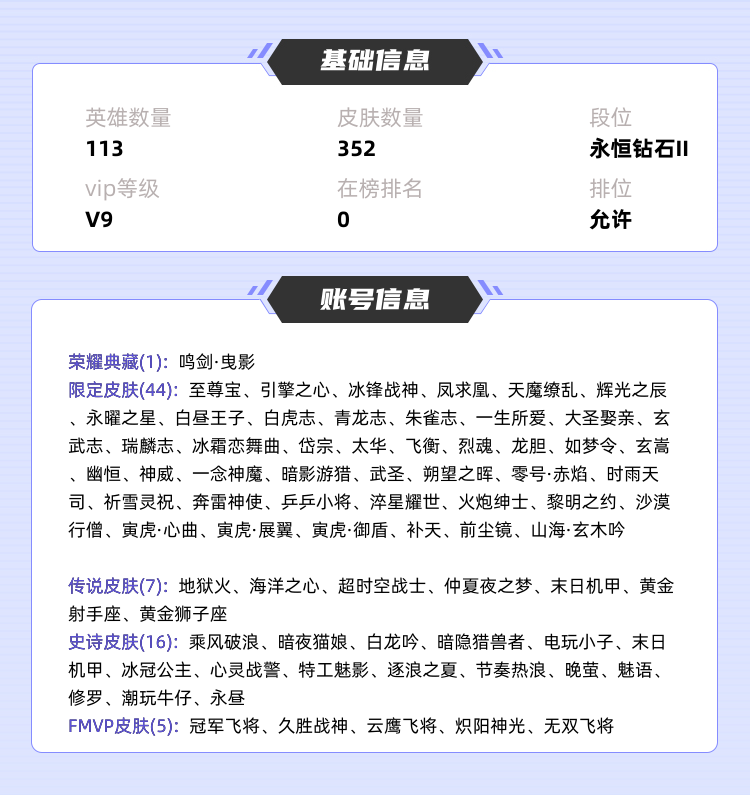 基础信息

英雄数量
113

皮肤数量
352

段位
永恒钻石II

vip等级
V9

在榜排名
0

排位
允许

账号信息

荣耀典藏(1): 鸣剑·曳影
限定皮肤(44): 至尊宝、引擎之心、冰锋战神、凤求凰、天魔缭乱、辉光之辰、永曜之星、白昼王子、白虎志、青龙志、朱雀志、一生所爱、大圣娶亲、玄武志、瑞麟志、冰霜恋舞曲、岱宗、太华、飞衡、烈魂、龙胆、如梦令、玄嵩、幽恒、神威、一念神魔、暗影游猎、武圣、朔望之晖、零号·赤焰、时雨天司、祈雪灵祝、奔雷神使、乒乒小将、淬星耀世、火炮绅士、黎明之约、沙漠行僧、寅虎·心曲、寅虎·展翼、寅虎·御盾、补天、前尘镜、山海·玄木吟

传说皮肤(7): 地狱火、海洋之心、超时空战士、仲夏夜之梦、末日机甲、黄金射手座、黄金狮子座
史诗皮肤(16): 乘风破浪、暗夜猫娘、白龙吟、暗隐猎兽者、电玩小子、末日机甲、冰冠公主、心灵战警、特工魅影、逐浪之夏、节奏热浪、晚萤、魅语、修罗、潮玩牛仔、永昼
FMVP皮肤(5): 冠军飞将、久胜战神、云鹰飞将、炽阳神光、无双飞将